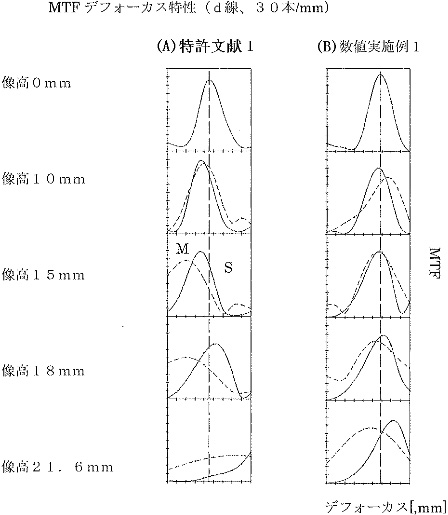 MTFデフォーカス特性（d線、30本/mm）

(A)特許文献1

(B)数値実施例1

像高0mm

像高10mm

像高15mm

M

S

像高18mm

像高21．6mm

MTF

デフォーカス[,mm]